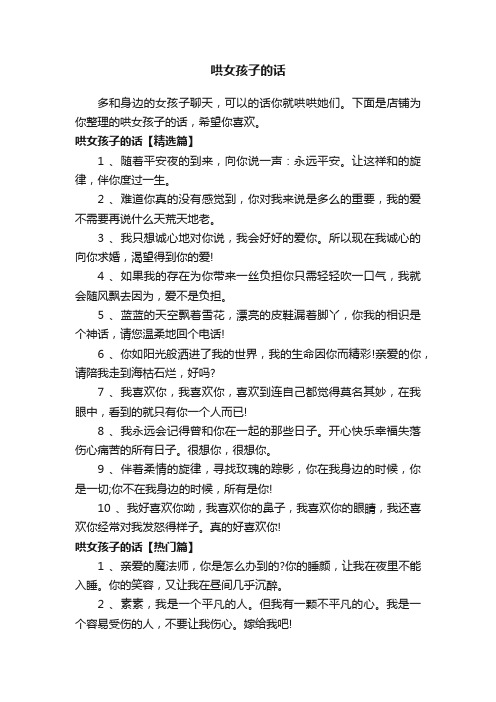 哄女孩子的话

多和身边的女孩子聊天，可以的话你就哄哄她们。下面是店铺为你整理的哄女孩子的话，希望你喜欢。

哄女孩子的话【精选篇】

1 、随着平安夜的到来，向你说一声：永远平安。让这祥和的旋律，伴你度过一生。

2 、难道你真的没有感觉到，你对我来说是多么的重要，我的爱不需要再说什么天荒天地老。

3 、我只想诚心地对你说，我会好好的爱你。所以现在我诚心的向你求婚，渴望得到你的爱!

4 、如果我的存在为你带来一丝负担你只需轻轻吹一口气，我就会随风飘去因为，爱不是负担。

5 、蓝蓝的天空飘着雪花，漂亮的皮鞋漏着脚丫，你我的相识是个神话，请您温柔地回个电话!

6 、你如阳光般洒进了我的世界，我的生命因你而精彩!亲爱的你，请陪我走到海枯石烂，好吗?

7 、我喜欢你，我喜欢你，喜欢到连自己都觉得莫名其妙，在我眼中，看到的就只有你一个人而已!

8 、我永远会记得曾和你在一起的那些日子。开心快乐幸福失落伤心痛苦的所有日子。很想你，很想你。

9 、伴着柔情的旋律，寻找玫瑰的踪影，你在我身边的时候，你是一切;你不在我身边的时候，所有是你!

10 、我好喜欢你呦，我喜欢你的鼻子，我喜欢你的眼睛，我还喜欢你经常对我发怒得样子。真的好喜欢你!

哄女孩子的话【热门篇】

1 、亲爱的魔法师，你是怎么办到的?你的睡颜，让我在夜里不能入睡。你的笑容，又让我在昼间几乎沉醉。

2 、素素，我是一个平凡的人。但我有一颗不平凡的心。我是一个容易受伤的人，不要让我伤心。嫁给我吧!